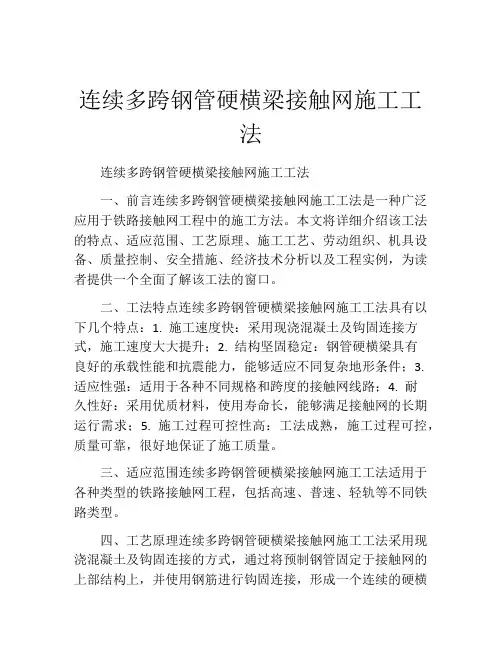 连续多跨钢管硬横梁接触网施工工法

连续多跨钢管硬横梁接触网施工工法

一、前言连续多跨钢管硬横梁接触网施工工法是一种广泛应用于铁路接触网工程中的施工方法。本文将详细介绍该工法的特点、适应范围、工艺原理、施工工艺、劳动组织、机具设备、质量控制、安全措施、经济技术分析以及工程实例，为读者提供一个全面了解该工法的窗口。

二、工法特点连续多跨钢管硬横梁接触网施工工法具有以下几个特点：1. 施工速度快：采用现浇混凝土及钩固连接方式，施工速度大大提升；2. 结构坚固稳定：钢管硬横梁具有良好的承载性能和抗震能力，能够适应不同复杂地形条件；3. 适应性强：适用于各种不同规格和跨度的接触网线路；4. 耐久性好：采用优质材料，使用寿命长，能够满足接触网的长期运行需求；5. 施工过程可控性高：工法成熟，施工过程可控，质量可靠，很好地保证了施工质量。

三、适应范围连续多跨钢管硬横梁接触网施工工法适用于各种类型的铁路接触网工程，包括高速、普速、轻轨等不同铁路类型。

四、工艺原理连续多跨钢管硬横梁接触网施工工法采用现浇混凝土及钩固连接的方式，通过将预制钢管固定于接触网的上部结构上，并使用钢筋进行钩固连接，形成一个连续的硬横